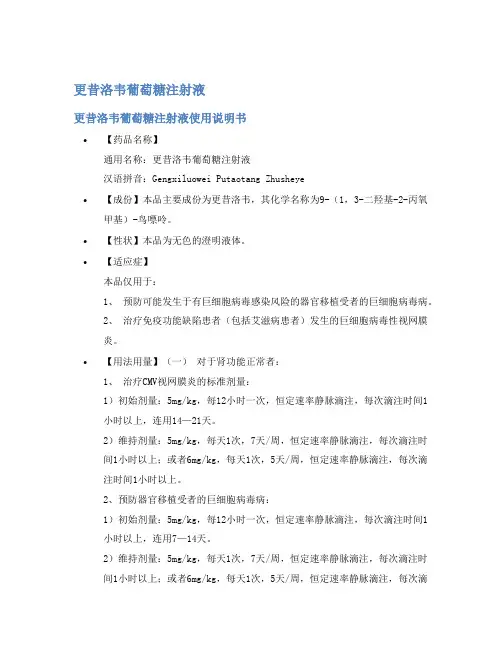 更昔洛韦葡萄糖注射液

更昔洛韦葡萄糖注射液使用说明书

• 【药品名称】

通用名称：更昔洛韦葡萄糖注射液

汉语拼音：Gengxiluowei Putaotang Zhusheye

• 【成份】本品主要成份为更昔洛韦，其化学名称为9-（1，3-二羟基-2-丙氧甲基）-鸟嘌呤。

• 【性状】本品为无色的澄明液体。

• 【适应症】

本品仅用于：

1、 预防可能发生于有巨细胞病毒感染风险的器官移植受者的巨细胞病毒病。

2、 治疗免疫功能缺陷患者（包括艾滋病患者）发生的巨细胞病毒性视网膜炎。

• 【用法用量】（一） 对于肾功能正常者：

1、 治疗CMV视网膜炎的标准剂量：

1）初始剂量：5mg/kg，每12小时一次，恒定速率静脉滴注，每次滴注时间1小时以上，连用14—21天。

2）维持剂量：5mg/kg，每天1次，7天/周，恒定速率静脉滴注，每次滴注时间1小时以上；或者6mg/kg，每天1次，5天/周，恒定速率静脉滴注，每次滴注时间1小时以上。

2、预防器官移植受者的巨细胞病毒病：

1）初始剂量：5mg/kg，每12小时一次，恒定速率静脉滴注，每次滴注时间1小时以上，连用7—14天。

2）维持剂量：5mg/kg，每天1次，7天/周，恒定速率静脉滴注，每次滴注时间1小时以上；或者6mg/kg，每天1次，5天/周，恒定速率静脉滴注，每次滴